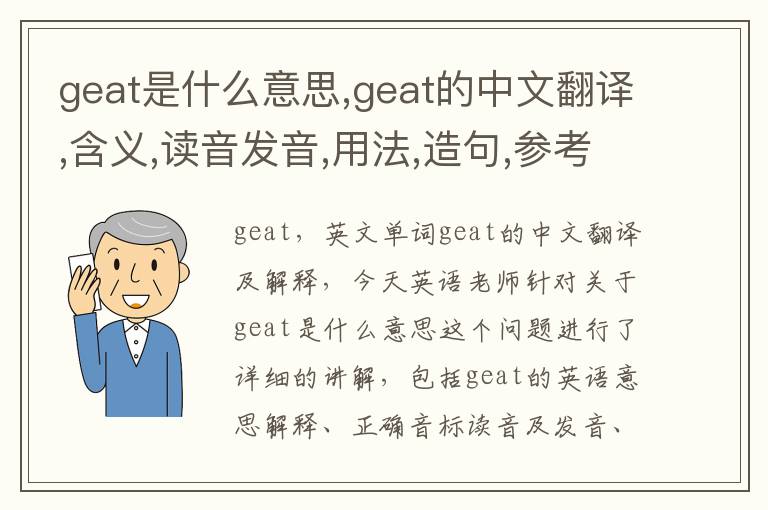 geat是什么意思,geat的中文翻译,含义,读音发音,用法,造句,参考

geat，英文单词geat的中文翻译及解释，今天英语老师针对关于geat是什么意思这个问题进行了详细的讲解，包括geat的英语意思解释、正确音标读音及发音、